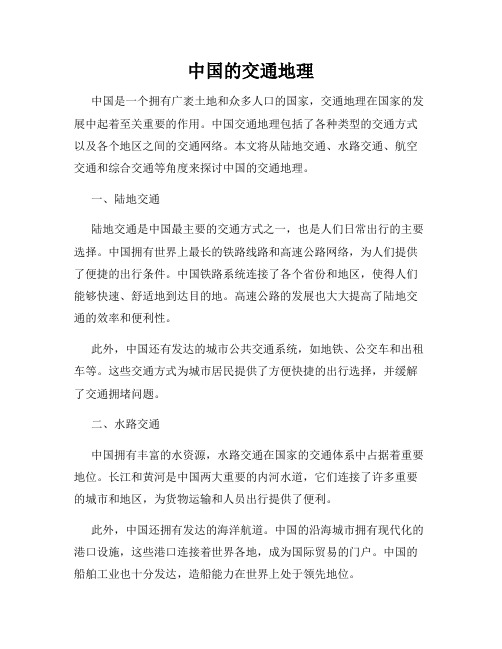 中国的交通地理

中国是一个拥有广袤土地和众多人口的国家，交通地理在国家的发展中起着至关重要的作用。中国交通地理包括了各种类型的交通方式以及各个地区之间的交通网络。本文将从陆地交通、水路交通、航空交通和综合交通等角度来探讨中国的交通地理。

一、陆地交通

陆地交通是中国最主要的交通方式之一，也是人们日常出行的主要选择。中国拥有世界上最长的铁路线路和高速公路网络，为人们提供了便捷的出行条件。中国铁路系统连接了各个省份和地区，使得人们能够快速、舒适地到达目的地。高速公路的发展也大大提高了陆地交通的效率和便利性。

此外，中国还有发达的城市公共交通系统，如地铁、公交车和出租车等。这些交通方式为城市居民提供了方便快捷的出行选择，并缓解了交通拥堵问题。

二、水路交通

中国拥有丰富的水资源，水路交通在国家的交通体系中占据着重要地位。长江和黄河是中国两大重要的内河水道，它们连接了许多重要的城市和地区，为货物运输和人员出行提供了便利。

此外，中国还拥有发达的海洋航道。中国的沿海城市拥有现代化的港口设施，这些港口连接着世界各地，成为国际贸易的门户。中国的船舶工业也十分发达，造船能力在世界上处于领先地位。